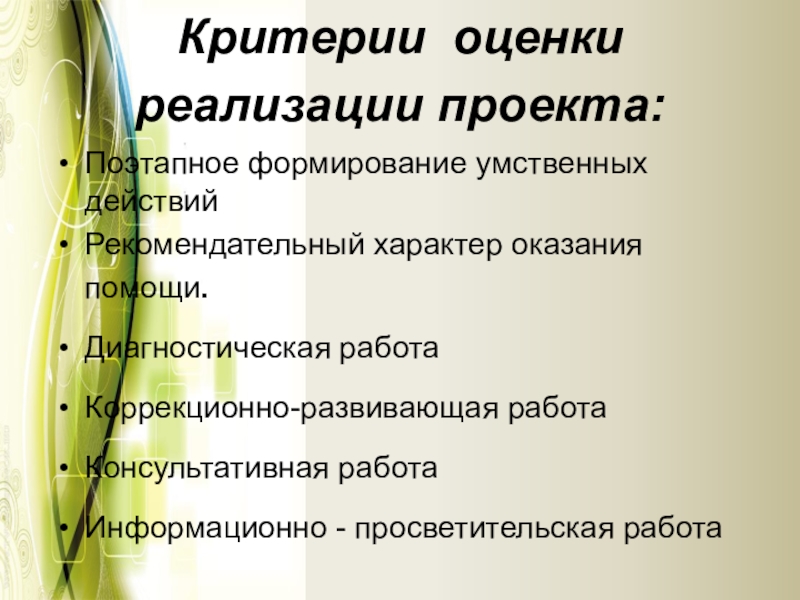 Критерии оценки реализации проекта:

• Поэтапное формирование умственных действий
• Рекомендательный характер оказания помощи.
• Диагностическая работа
• Коррекционно-развивающая работа
• Консультативная работа
• Информационно - просветительская работа